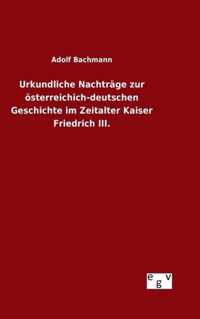 Adolf Bachmann

Urkundliche Nachträge zur österreichich-deutschen Geschichte im Zeitalter Kaiser Friedrich III.

egv